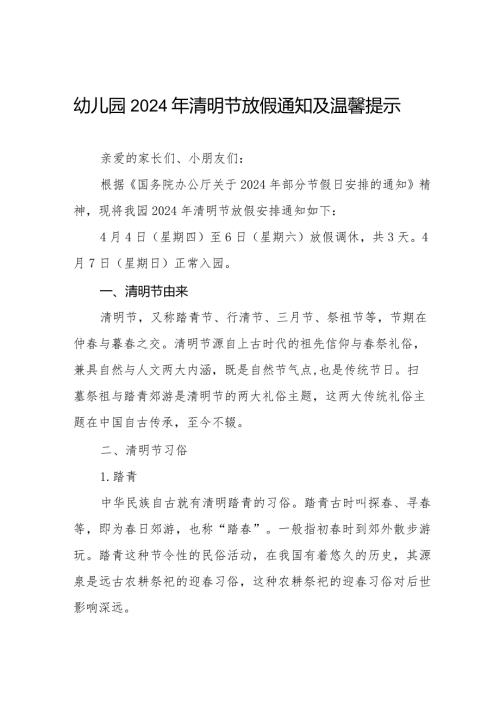 幼儿园2024年清明节放假通知及温馨提示

亲爱的家长们、小朋友们：

根据《国务院办公厅关于2024年部分节假日安排的通知》精神，现将我园2024年清明节放假安排通知如下：

4月4日（星期四）至6日（星期六）放假调休，共3天。4月7日（星期日）正常入园。

一、清明节由来

清明节，又称踏青节、行清节、三月节、祭祖节等，节期在仲春与暮春之交。清明节源自上古时代的祖先信仰与春祭礼俗，兼具自然与人文两大内涵，既是自然节气点，也是传统节日。扫墓祭祖与踏青郊游是清明节的两大礼俗主题，这两大传统礼俗主题在中国自古传承，至今不辍。

二、清明节习俗

1.踏青

中华民族自古就有清明踏青的习俗。踏青古时叫探春、寻春等，即为春日郊游，也称“踏春”。一般指初春时到郊外散步游玩。踏青这种节令性的民俗活动，在我国有着悠久的历史，其源泉是远古农耕祭祀的迎春习俗，这种农耕祭祀的迎春习俗对后世影响深远。